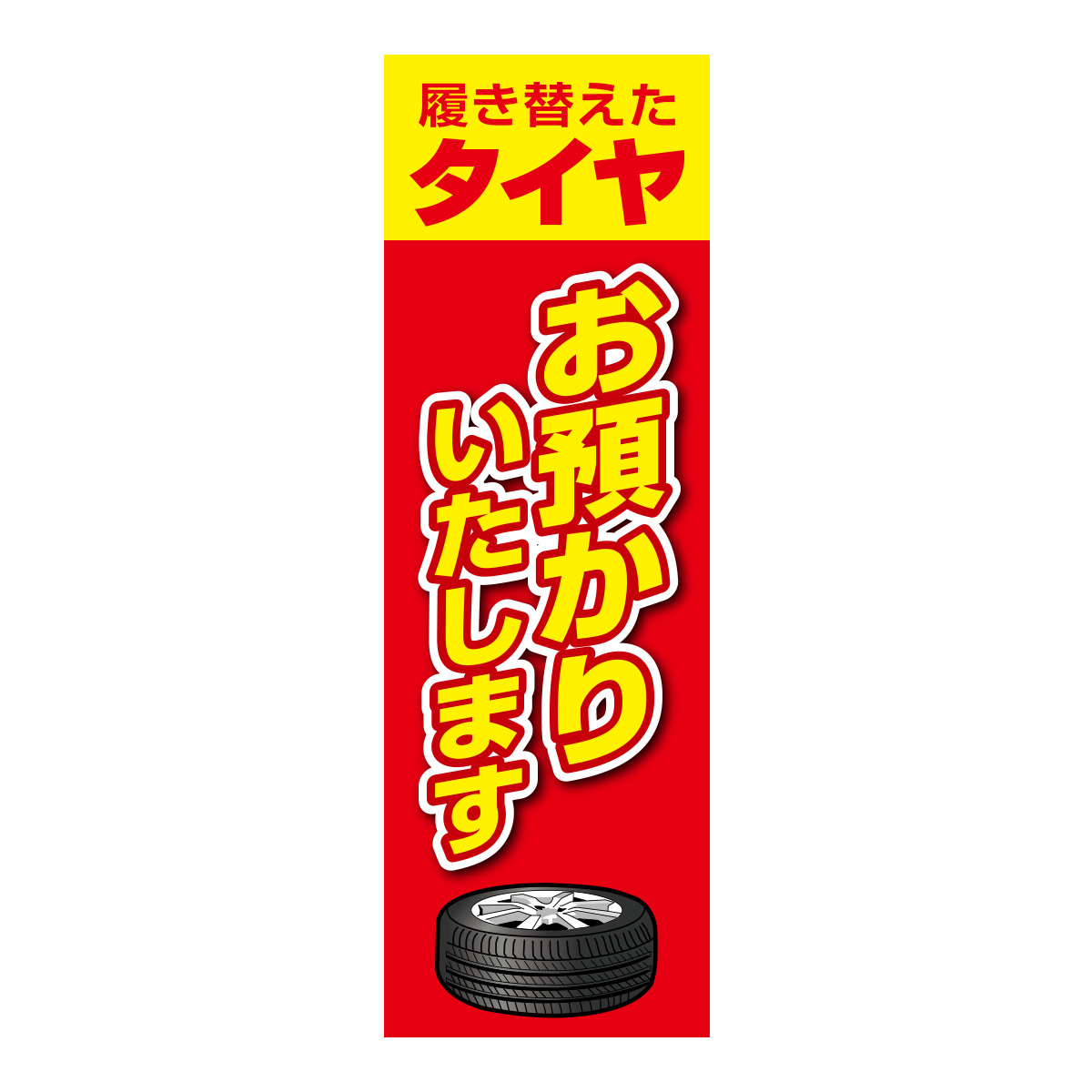 履き替えた
タイヤ

お預かり
いたします